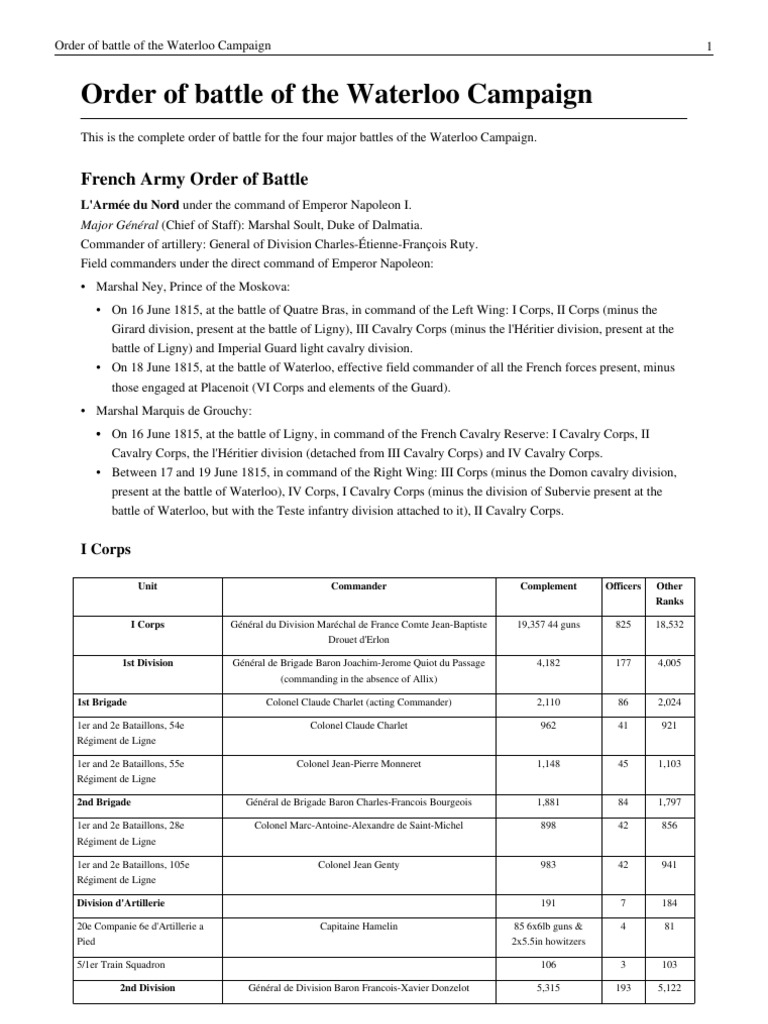 Order of battle of the Waterloo Campaign 1

Order of battle of the Waterloo Campaign

This is the complete order of battle for the four major battles of the Waterloo Campaign.

French Army Order of Battle

L'Armée du Nord under the command of Emperor Napoleon I.
Major Général (Chief of Staff): Marshal Soult, Duke of Dalmatia.
Commander of artillery: General of Division Charles-Étienne-François Ruty.
Field commanders under the direct command of Emperor Napoleon:

• Marshal Ney, Prince of the Moskova:
• On 16 June 1815, at the battle of Quatre Bras, in command of the Left Wing: I Corps, II Corps (minus the Girard division, present at the battle of Ligny), III Cavalry Corps (minus the l'Héritier division, present at the battle of Ligny) and Imperial Guard light cavalry division.
• On 18 June 1815, at the battle of Waterloo, effective field commander of all the French forces present, minus those engaged at Placenoit (VI Corps and elements of the Guard).
• Marshal Marquis de Grouchy:
• On 16 June 1815, at the battle of Ligny, in command of the French Cavalry Reserve: I Cavalry Corps, II Cavalry Corps, the l'Héritier division (detached from III Cavalry Corps) and IV Cavalry Corps.
• Between 17 and 19 June 1815, in command of the Right Wing: III Corps (minus the Domon cavalry division, present at the battle of Waterloo), IV Corps, I Cavalry Corps (minus the division of Subervie present at the battle of Waterloo, but with the Teste infantry division attached to it), II Cavalry Corps.

I Corps

| Unit | Commander | Complement | Officers | Other Ranks |
|---|---|---|---|---|
| I Corps | Général du Division Maréchal de France Comte Jean-Baptiste Drouet d'Erlon | 19,357 44 guns | 825 | 18,532 |
| 1st Division | Général de Brigade Baron Joachim-Jerome Quiot du Passage (commanding in the absence of Allix) | 4,182 | 177 | 4,005 |
| 1st Brigade | Colonel Claude Charlet (acting Commander) | 2,110 | 86 | 2,024 |
| 1er and 2e Bataillons, 54e Régiment de Ligne | Colonel Claude Charlet | 962 | 41 | 921 |
| 1er and 2e Bataillons, 55e Régiment de Ligne | Colonel Jean-Pierre Monneret | 1,148 | 45 | 1,103 |
| 2nd Brigade | Général de Brigade Baron Charles-Francois Bourgeois | 1,881 | 84 | 1,797 |
| 1er and 2e Bataillons, 28e Régiment de Ligne | Colonel Marc-Antoine-Alexandre de Saint-Michel | 898 | 42 | 856 |
| 1er and 2e Bataillons, 105e Régiment de Ligne | Colonel Jean Genty | 983 | 42 | 941 |
| Division d'Artillerie | | 191 | 7 | 184 |
| 20e Companie 6e d'Artillerie a Pied | Capitaine Hamelin | 85 6x6lb guns & 2x5.5in howitzers | 4 | 81 |
| 5/1er Train Squadron | | 106 | 3 | 103 |
| 2nd Division | Général de Division Baron Francois-Xavier Donzelot | 5,315 | 193 | 5,122 |